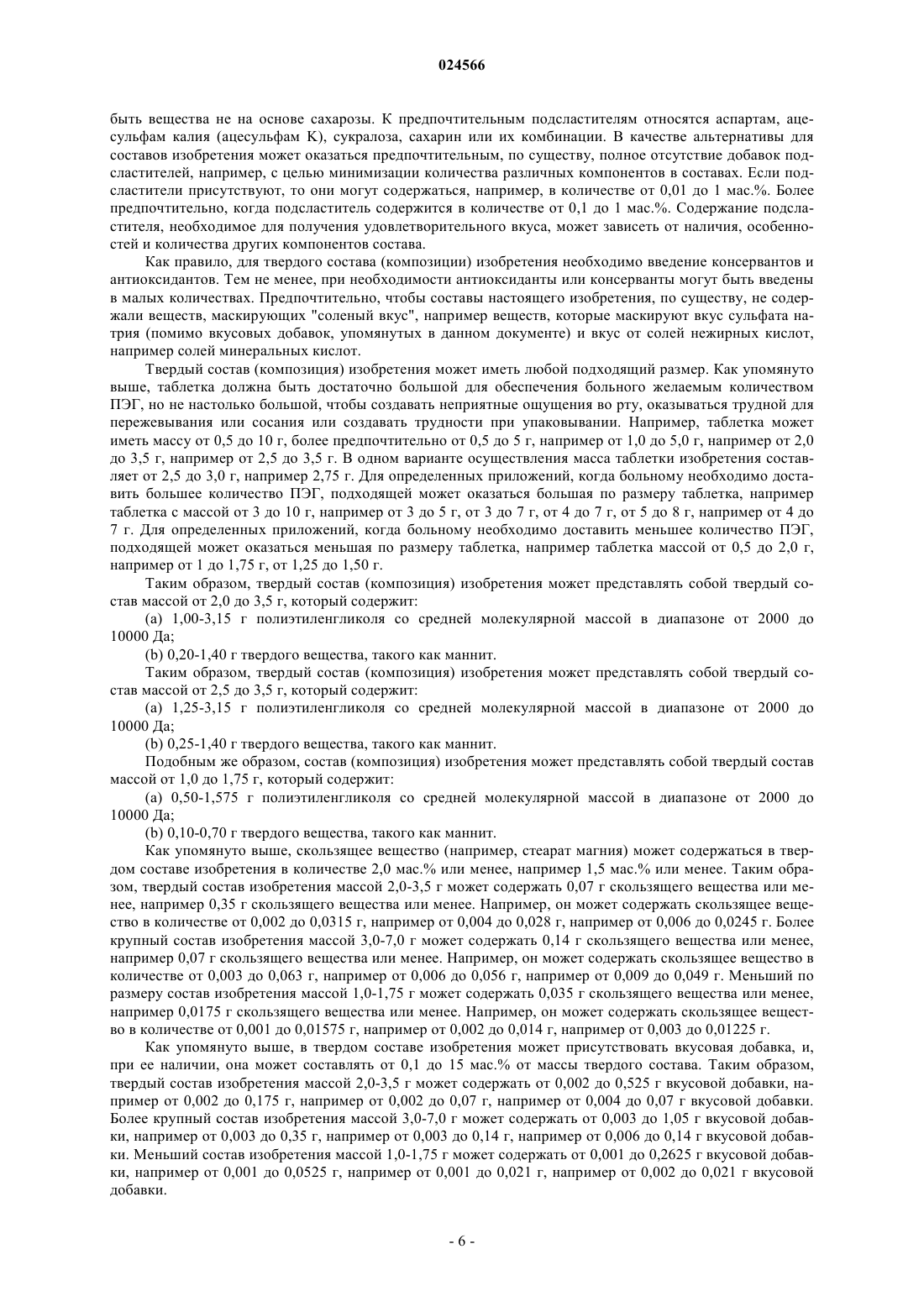 024566

быть вещества не на основе сахарозы. К предпочтительным подсластителям относятся аспартам, ацесульфам калия (ацесульфам K), сукралоза, сахарин или их комбинации. В качестве альтернативы для составов изобретения может оказаться предпочтительным, по существу, полное отсутствие добавок подсластителей, например, с целью минимизации количества различных компонентов в составах. Если подсластители присутствуют, то они могут содержаться, например, в количестве от 0,01 до 1 мас.%. Более предпочтительно, когда подсластитель содержится в количестве от 0,1 до 1 мас.%. Содержание подсластителя, необходимое для получения удовлетворительного вкуса, может зависеть от наличия, особенностей и количества других компонентов состава.

Как правило, для твердого состава (композиции) изобретения необходимо введение консервантов и антиоксидантов. Тем не менее, при необходимости антиоксиданты или консерванты могут быть введены в малых количествах. Предпочтительно, чтобы составы настоящего изобретения, по существу, не содержали веществ, маскирующих "соленый вкус", например веществ, которые маскируют вкус сульфата натрия (помимо вкусовых добавок, упомянутых в данном документе) и вкус от солей нежирных кислот, например солей минеральных кислот.

Твердый состав (композиция) изобретения может иметь любой подходящий размер. Как упомянуто выше, таблетка должна быть достаточно большой для обеспечения больного желаемым количеством ПЭГ, но не настолько большой, чтобы создавать неприятные ощущения во рту, оказываться трудной для пережевывания или сосания или создавать трудности при упаковывании. Например, таблетка может иметь массу от 0,5 до 10 г, более предпочтительно от 0,5 до 5 г, например от 1,0 до 5,0 г, например от 2,0 до 3,5 г, например от 2,5 до 3,5 г. В одном варианте осуществления масса таблетки изобретения составляет от 2,5 до 3,0 г, например 2,75 г. Для определенных приложений, когда больному необходимо доставить большее количество ПЭГ, подходящей может оказаться большая по размеру таблетка, например таблетка с массой от 3 до 10 г, например от 3 до 5 г, от 3 до 7 г, от 4 до 7 г, от 5 до 8 г, например от 4 до 7 г. Для определенных приложений, когда больному необходимо доставить меньшее количество ПЭГ, подходящей может оказаться меньшая по размеру таблетка, например таблетка массой от 0,5 до 2,0 г, например от 1 до 1,75 г, от 1,25 до 1,50 г.

Таким образом, твердый состав (композиция) изобретения может представлять собой твердый состав массой от 2,0 до 3,5 г, который содержит:

(a) 1,00-3,15 г полиэтиленгликоля со средней молекулярной массой в диапазоне от 2000 до 10000 Да;

(b) 0,20-1,40 г твердого вещества, такого как маннит.

Таким образом, твердый состав (композиция) изобретения может представлять собой твердый состав массой от 2,5 до 3,5 г, который содержит:

(a) 1,25-3,15 г полиэтиленгликоля со средней молекулярной массой в диапазоне от 2000 до 10000 Да;

(b) 0,25-1,40 г твердого вещества, такого как маннит.

Подобным же образом, состав (композиция) изобретения может представлять собой твердый состав массой от 1,0 до 1,75 г, который содержит:

(a) 0,50-1,575 г полиэтиленгликоля со средней молекулярной массой в диапазоне от 2000 до 10000 Да;

(b) 0,10-0,70 г твердого вещества, такого как маннит.

Как упомянуто выше, скользящее вещество (например, стеарат магния) может содержаться в твердом составе изобретения в количестве 2,0 мас.% или менее, например 1,5 мас.% или менее. Таким образом, твердый состав изобретения массой 2,0-3,5 г может содержать 0,07 г скользящего вещества или менее, например 0,35 г скользящего вещества или менее. Например, он может содержать скользящее вещество в количестве от 0,002 до 0,0315 г, например от 0,004 до 0,028 г, например от 0,006 до 0,0245 г. Более крупный состав изобретения массой 3,0-7,0 г может содержать 0,14 г скользящего вещества или менее, например 0,07 г скользящего вещества или менее. Например, он может содержать скользящее вещество в количестве от 0,003 до 0,063 г, например от 0,006 до 0,056 г, например от 0,009 до 0,049 г. Меньший по размеру состав изобретения массой 1,0-1,75 г может содержать 0,035 г скользящего вещества или менее, например 0,0175 г скользящего вещества или менее. Например, он может содержать скользящее вещество в количестве от 0,001 до 0,01575 г, например от 0,002 до 0,014 г, например от 0,003 до 0,01225 г.

Как упомянуто выше, в твердом составе изобретения может присутствовать вкусовая добавка, и, при ее наличии, она может составлять от 0,1 до 15 мас.% от массы твердого состава. Таким образом, твердый состав изобретения массой 2,0-3,5 г может содержать от 0,002 до 0,525 г вкусовой добавки, например от 0,002 до 0,175 г, например от 0,002 до 0,07 г, например от 0,004 до 0,07 г вкусовой добавки. Более крупный состав изобретения массой 3,0-7,0 г может содержать от 0,003 до 1,05 г вкусовой добавки, например от 0,003 до 0,35 г, например от 0,003 до 0,14 г, например от 0,006 до 0,14 г вкусовой добавки. Меньший состав изобретения массой 1,0-1,75 г может содержать от 0,001 до 0,2625 г вкусовой добавки, например от 0,001 до 0,0525 г, например от 0,001 до 0,021 г, например от 0,002 до 0,021 г вкусовой добавки.

- 6 -